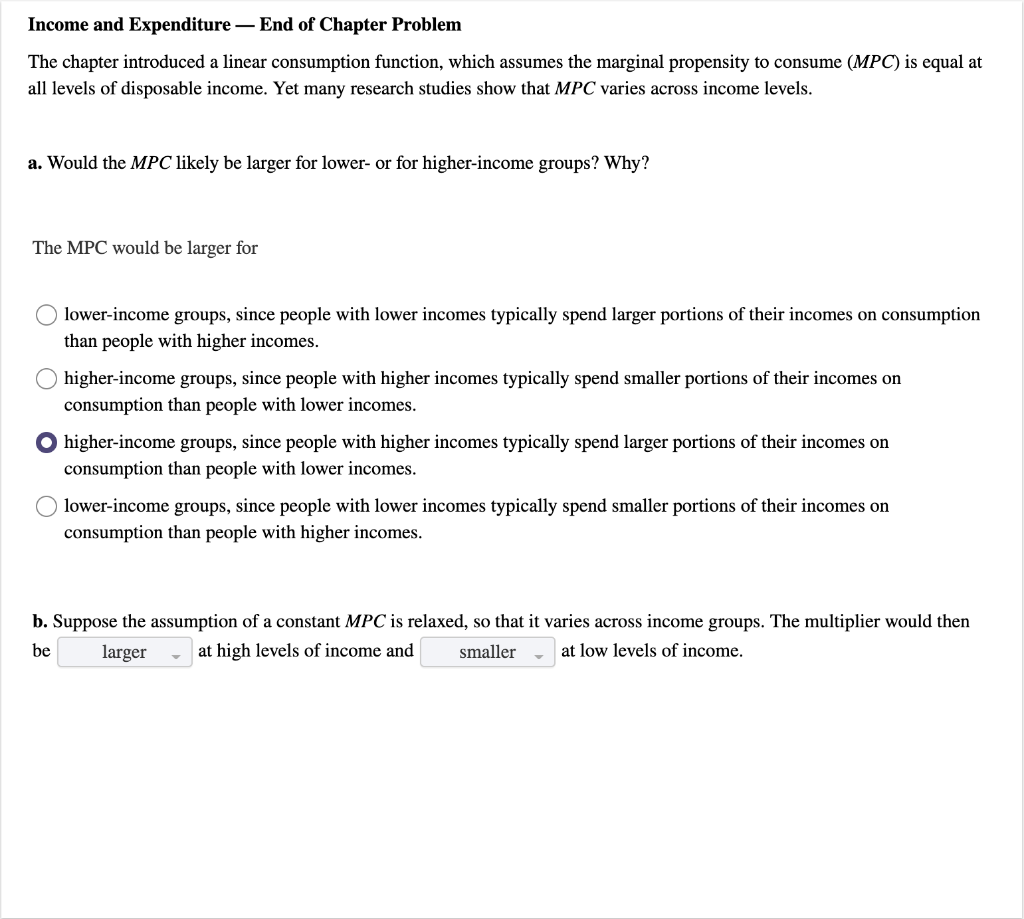 Income and Expenditure — End of Chapter Problem

The chapter introduced a linear consumption function, which assumes the marginal propensity to consume (MPC) is equal at all levels of disposable income. Yet many research studies show that MPC varies across income levels.

a. Would the MPC likely be larger for lower- or for higher-income groups? Why?

The MPC would be larger for

lower-income groups, since people with lower incomes typically spend larger portions of their incomes on consumption than people with higher incomes.

higher-income groups, since people with higher incomes typically spend smaller portions of their incomes on consumption than people with lower incomes.

higher-income groups, since people with higher incomes typically spend larger portions of their incomes on consumption than people with lower incomes.

lower-income groups, since people with lower incomes typically spend smaller portions of their incomes on consumption than people with higher incomes.

b. Suppose the assumption of a constant MPC is relaxed, so that it varies across income groups. The multiplier would then be larger at high levels of income and smaller at low levels of income.